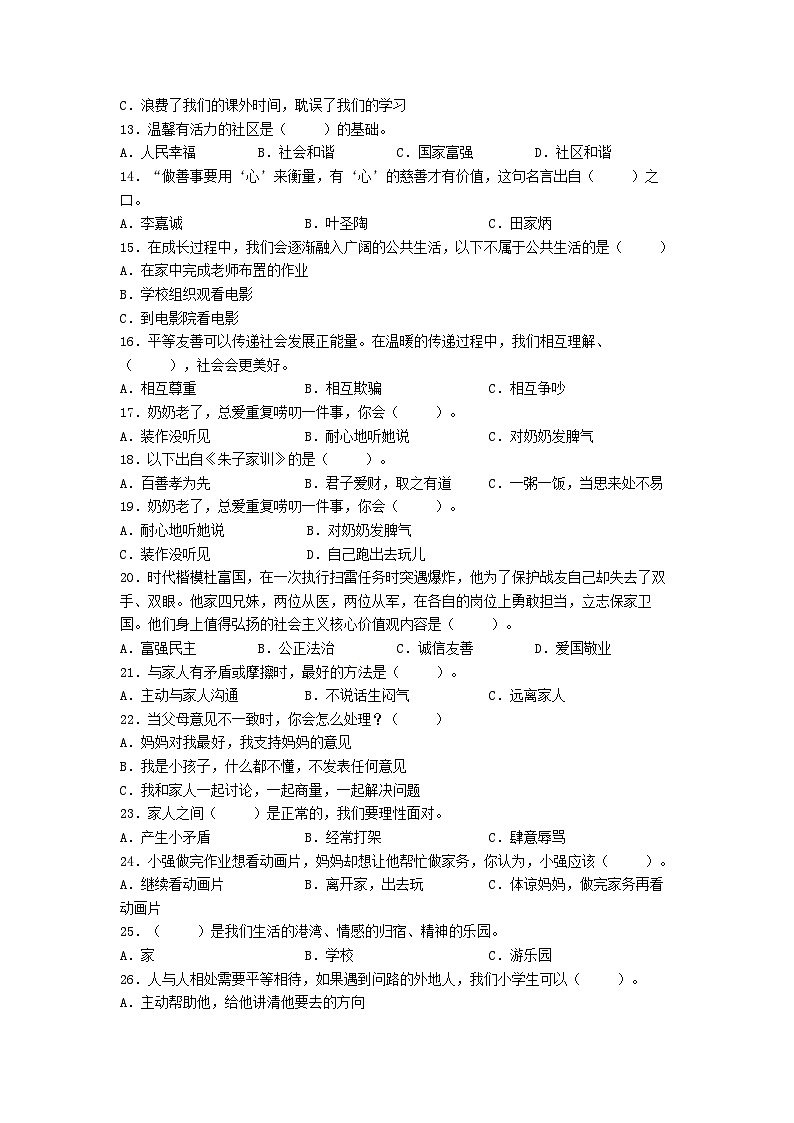 C.浪费了我们的课外时间，耽误了我们的学习

13.温馨有活力的社区是（　　）的基础。

A.人民幸福　B.社会和谐　C.国家富强　D.社区和谐

14.“做善事要用‘心’来衡量，有‘心’的慈善才有价值，这句名言出自（　　）之口。

A.李嘉诚　B.叶圣陶　C.田家炳

15.在成长过程中，我们会逐渐融入广阔的公共生活，以下不属于公共生活的是（　　）

A.在家中完成老师布置的作业

B.学校组织观看电影

C.到电影院看电影

16.平等友善可以传递社会发展正能量。在温暖的传递过程中，我们相互理解、（　　），社会会更美好。

A.相互尊重　B.相互欺骗　C.相互争吵

17.奶奶老了，总爱重复唠叨一件事，你会（　　）。

A.装作没听见　B.耐心地听她说　C.对奶奶发脾气

18.以下出自《朱子家训》的是（　　）。

A.百善孝为先　B.君子爱财，取之有道　C.一粥一饭，当思来处不易

19.奶奶老了，总爱重复唠叨一件事，你会（　　）。

A.耐心地听她说　B.对奶奶发脾气

C.装作没听见　D.自己跑出去玩儿

20.时代楷模杜富国，在一次执行扫雷任务时突遇爆炸，他为了保护战友自己却失去了双手、双眼。他家四兄妹，两位从医，两位从军，在各自的岗位上勇敢担当，立志保家卫国。他们身上值得弘扬的社会主义核心价值观内容是（　　）。

A.富强民主　B.公正法治　C.诚信友善　D.爱国敬业

21.与家人有矛盾或摩擦时，最好的方法是（　　）。

A.主动与家人沟通　B.不说话生闷气　C.远离家人

22.当父母意见不一致时，你会怎么处理？（　　）

A.妈妈对我最好，我支持妈妈的意见

B.我是小孩子，什么都不懂，不发表任何意见

C.我和家人一起讨论，一起商量，一起解决问题

23.家人之间（　　）是正常的，我们要理性面对。

A.产生小矛盾　B.经常打架　C.肆意辱骂

24.小强做完作业想看动画片，妈妈却想让他帮忙做家务，你认为，小强应该（　　）。

A.继续看动画片　B.离开家，出去玩　C.体谅妈妈，做完家务再看动画片

25.（　　）是我们生活的港湾、情感的归宿、精神的乐园。

A.家　B.学校　C.游乐园

26.人与人相处需要平等相待，如果遇到问路的外地人，我们小学生可以（　　）。

A.主动帮助他，给他讲清他要去的方向